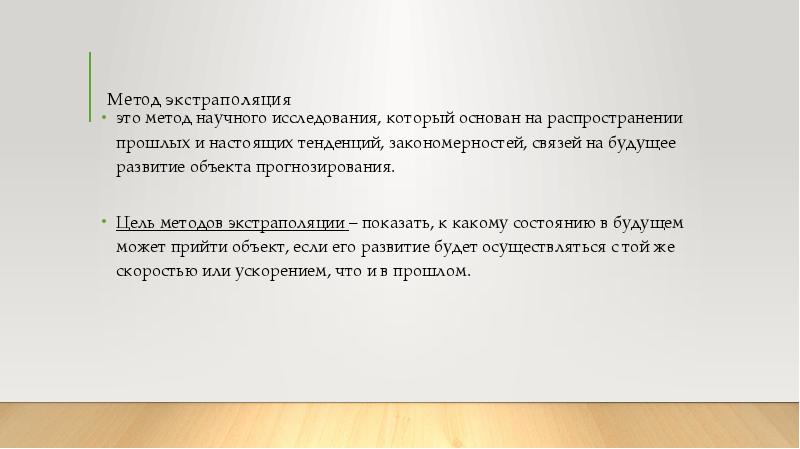 Метод экстраполяция

• это метод научного исследования, который основан на распространении прошлых и настоящих тенденций, закономерностей, связей на будущее развитие объекта прогнозирования.

• Цель методов экстраполяции – показать, к какому состоянию в будущем может прийти объект, если его развитие будет осуществляться с той же скоростью или ускорением, что и в прошлом.